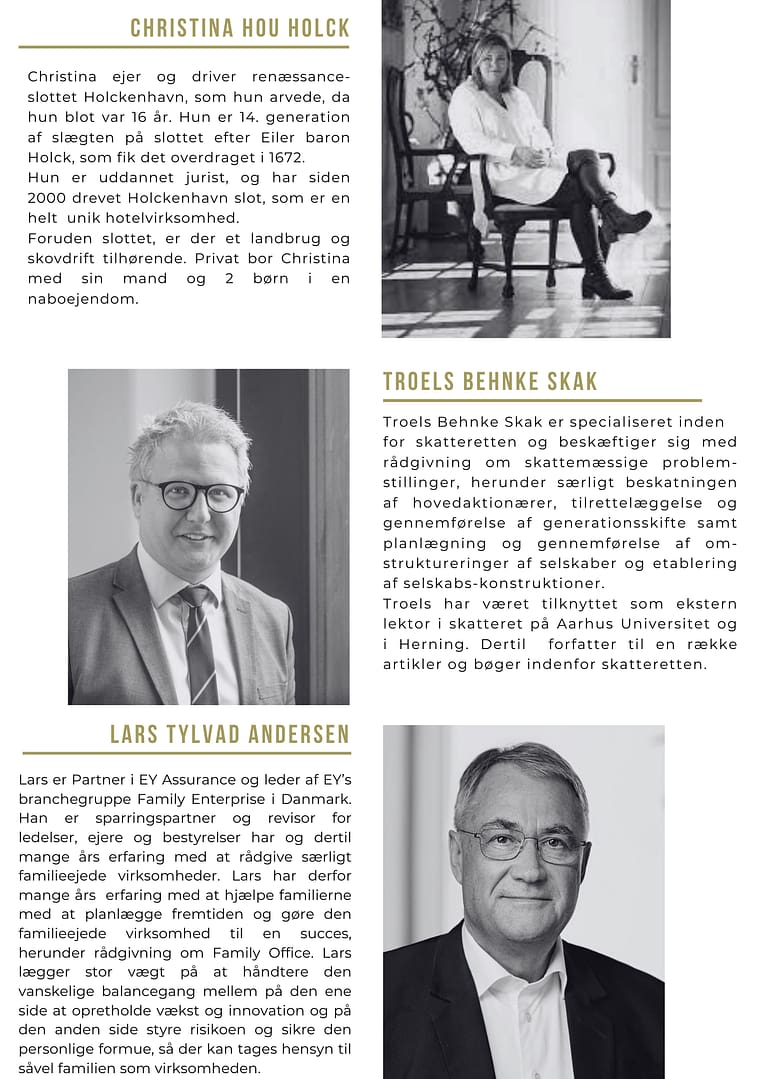 CHRISTINA HOU HOLCK

Christina ejer og driver renæssanceslottet Holckenhavn, som hun arvede, da hun blot var 16 år. Hun er 14. generation af slægten på slottet efter Eiler baron Holck, som fik det overdraget i 1672.
Hun er uddannet jurist, og har siden 2000 drevet Holckenhavn slot, som er en helt unik hotelvirksomhed.
Foruden slottet, er der et landbrug og skovdrift tilhørende. Privat bor Christina med sin mand og 2 børn i en naboejendom.

TROELS BEHNKE SKAK

Troels Behnke Skak er specialiseret inden for skatteretten og beskæftiger sig med rådgivning om skattemæssige problemstillinger, herunder særligt beskatningen af hovedaktionærer, tilrettelæggelse og gennemførelse af generationsskifte samt planlægning og gennemførelse af omstruktureringer af selskaber og etablering af selskabs-konstruktioner.
Troels har været tilknyttet som ekstern lektor i skatteret på Aarhus Universitet og i Herning. Dertil forfatter til en række artikler og bøger indenfor skatteretten.

LARS TYLVAD ANDERSEN

Lars er Partner i EY Assurance og leder af EY's branchegruppe Family Enterprise i Danmark. Han er sparringspartner og revisor for ledelser, ejere og bestyrelser har og dertil mange års erfaring med at rådgive særligt familieejede virksomheder. Lars har derfor mange års erfaring med at hjælpe familierne med at planlægge fremtiden og gøre den familieejede virksomhed til en succes, herunder rådgivning om Family Office. Lars lægger stor vægt på at håndtere den vanskelige balancegang mellem på den ene side at opretholde vækst og innovation og på den anden side styre risikoen og sikre den personlige formue, så der kan tages hensyn til såvel familien som virksomheden.